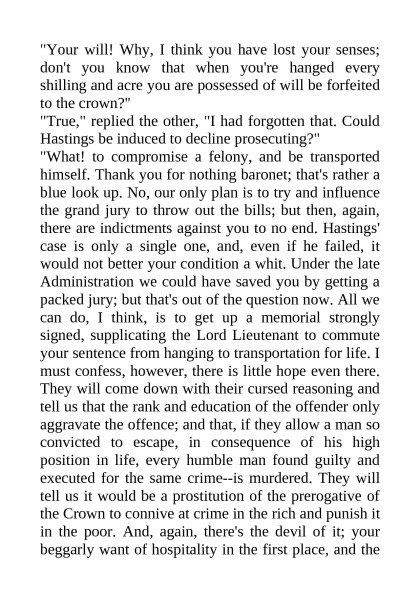 "Your will! Why, I think you have lost your senses; don't you know that when you're hanged every shilling and acre you are possessed of will be forfeited to the crown?"

"True," replied the other, "I had forgotten that. Could Hastings be induced to decline prosecuting?"

"What! to compromise a felony, and be transported himself. Thank you for nothing baronet; that's rather a blue look up. No, our only plan is to try and influence the grand jury to throw out the bills; but then, again, there are indictments against you to no end. Hastings' case is only a single one, and, even if he failed, it would not better your condition a whit. Under the late Administration we could have saved you by getting a packed jury; but that's out of the question now. All we can do, I think, is to get up a memorial strongly signed, supplicating the Lord Lieutenant to commute your sentence from hanging to transportation for life. I must confess, however, there is little hope even there. They will come down with their cursed reasoning and tell us that the rank and education of the offender only aggravate the offence; and that, if they allow a man so convicted to escape, in consequence of his high position in life, every humble man found guilty and executed for the same crime--is murdered. They will tell us it would be a prostitution of the prerogative of the Crown to connive at crime in the rich and punish it in the poor. And, again, there's the devil of it; your beggarly want of hospitality in the first place, and the